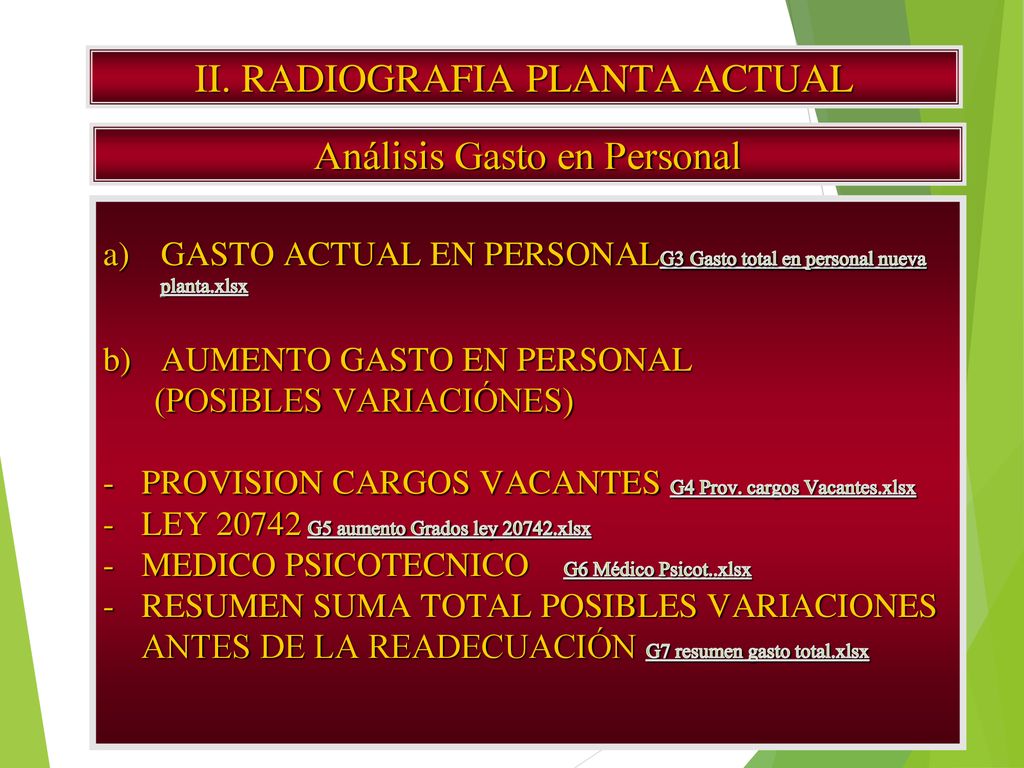 II. RADIOGRAFIA PLANTA ACTUAL

Análisis Gasto en Personal

a) GASTO ACTUAL EN PERSONALG3 Gasto total en personal nueva planta.xlsx

b) AUMENTO GASTO EN PERSONAL (POSIBLES VARIACIÓNES)

- PROVISION CARGOS VACANTES G4 Prov. cargos Vacantes.xlsx
- LEY 20742 G5 aumento Grados ley 20742.xlsx
- MEDICO PSICOTECNICO G6 Médico Psicot..xlsx
- RESUMEN SUMA TOTAL POSIBLES VARIACIONES ANTES DE LA READECUACIÓN G7 resumen gasto total.xlsx